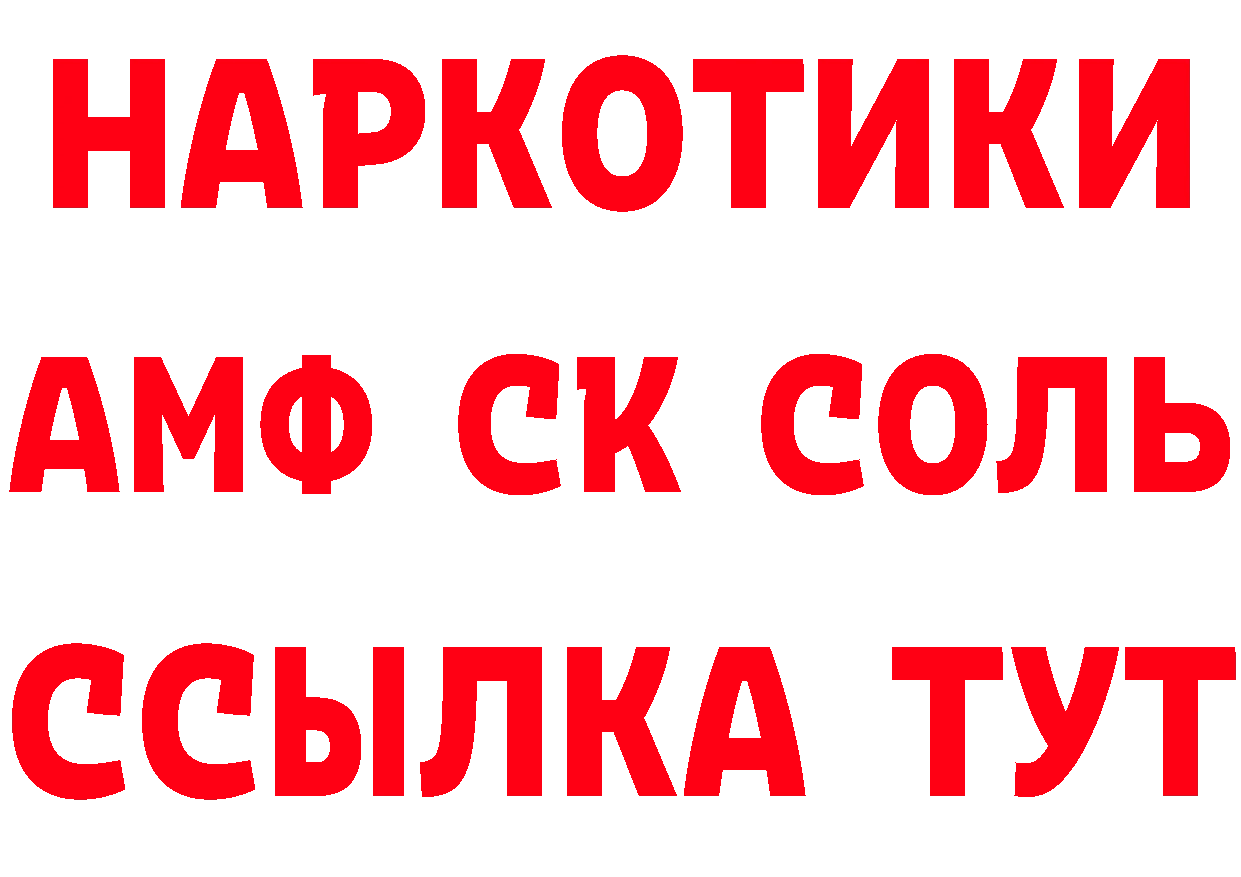 НАРКОТИКИ

АМФ СК СОЛЬ

ССЫЛКА ТУТ